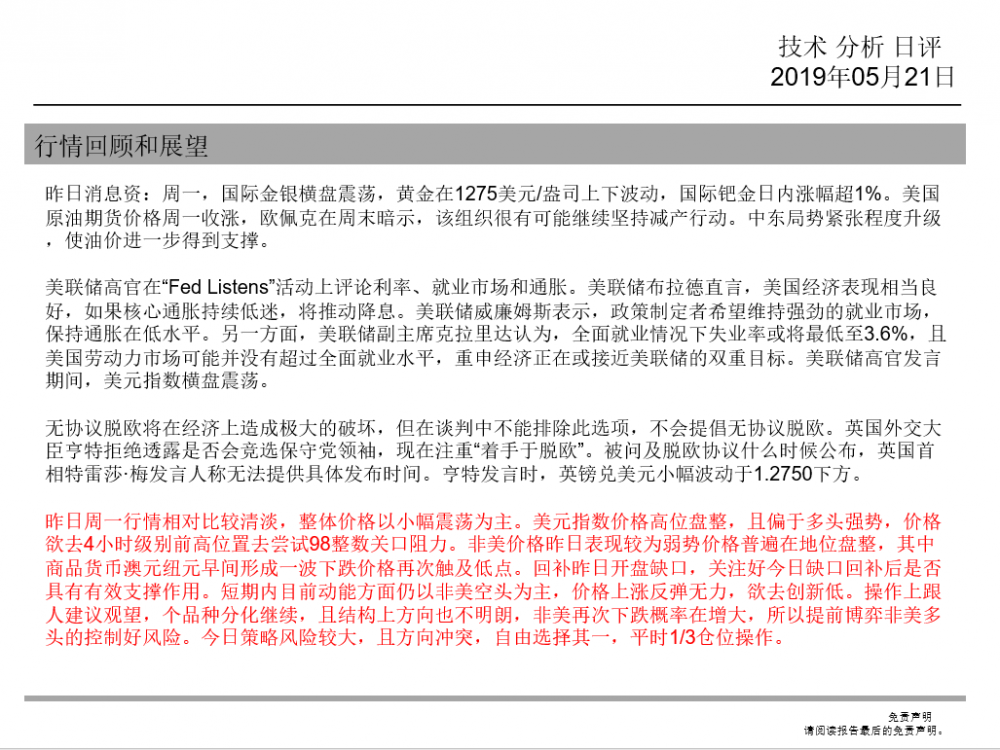 技术 分析 日评
2019年05月21日

行情回顾和展望

昨日消息资：周一，国际金银横盘震荡，黄金在1275美元/盎司上下波动，国际钯金日内涨幅超1%。美国原油期货价格周一收涨，欧佩克在周末暗示，该组织很有可能继续坚持减产行动。中东局势紧张程度升级，使油价进一步得到支撑。

美联储高官在“Fed Listens”活动上评论利率、就业市场和通胀。美联储布拉德直言，美国经济表现相当良好，如果核心通胀持续低迷，将推动降息。美联储威廉姆斯表示，政策制定者希望维持强劲的就业市场，保持通胀在低水平。另一方面，美联储副主席克拉里达认为，全面就业情况下失业率或将最低至3.6%，且美国劳动力市场可能并没有超过全面就业水平，重申经济正在或接近美联储的双重目标。美联储高官发言期间，美元指数横盘震荡。

无协议脱欧将在经济上造成极大的破坏，但在谈判中不能排除此选项，不会提倡无协议脱欧。英国外交大臣亨特拒绝透露是否会竞选保守党领袖，现在注重“着手于脱欧”。被问及脱欧协议什么时候公布，英国首相特雷莎·梅发言人称无法提供具体发布时间。亨特发言时，英镑兑美元小幅波动于1.2750下方。

昨日周一行情相对比较清淡，整体价格以小幅震荡为主。美元指数价格高位盘整，且偏于多头强势，价格欲去4小时级别前高位置去尝试98整数关口阻力。非美价格昨日表现较为弱势价格普遍在地位盘整，其中商品货币澳元纽元早间形成一波下跌价格再次触及低点。回补昨日开盘缺口，关注好今日缺口回补后是否具有有效支撑作用。短期内目前动能方面仍以非美空头为主，价格上涨反弹无力，欲去创新低。操作上跟人建议观望，个品种分化继续，且结构上方向也不明朗，非美再次下跌概率在增大，所以提前博弈非美多头的控制好风险。今日策略风险较大，且方向冲突，自由选择其一，平时1/3仓位操作。

免责声明
请阅读报告最后的免责声明。